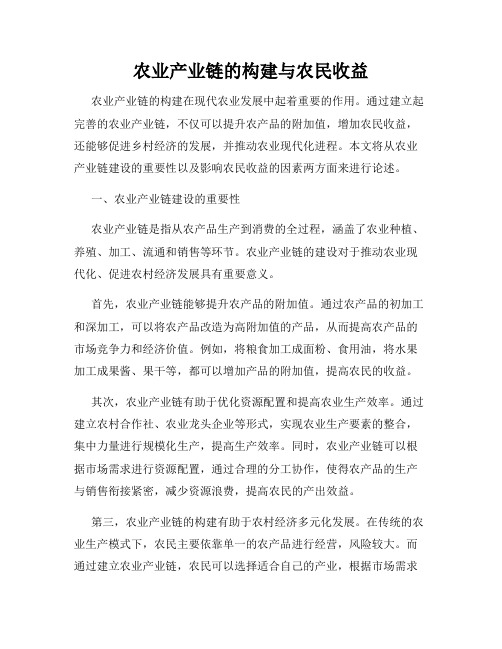 农业产业链的构建与农民收益

农业产业链的构建在现代农业发展中起着重要的作用。通过建立起完善的农业产业链，不仅可以提升农产品的附加值，增加农民收益，还能够促进乡村经济的发展，并推动农业现代化进程。本文将从农业产业链建设的重要性以及影响农民收益的因素两方面来进行论述。

一、农业产业链建设的重要性

农业产业链是指从农产品生产到消费的全过程，涵盖了农业种植、养殖、加工、流通和销售等环节。农业产业链的建设对于推动农业现代化、促进农村经济发展具有重要意义。

首先，农业产业链能够提升农产品的附加值。通过农产品的初加工和深加工，可以将农产品改造为高附加值的产品，从而提高农产品的市场竞争力和经济价值。例如，将粮食加工成面粉、食用油，将水果加工成果酱、果干等，都可以增加产品的附加值，提高农民的收益。

其次，农业产业链有助于优化资源配置和提高农业生产效率。通过建立农村合作社、农业龙头企业等形式，实现农业生产要素的整合，集中力量进行规模化生产，提高生产效率。同时，农业产业链可以根据市场需求进行资源配置，通过合理的分工协作，使得农产品的生产与销售衔接紧密，减少资源浪费，提高农民的产出效益。

第三，农业产业链的构建有助于农村经济多元化发展。在传统的农业生产模式下，农民主要依靠单一的农产品进行经营，风险较大。而通过建立农业产业链，农民可以选择适合自己的产业，根据市场需求